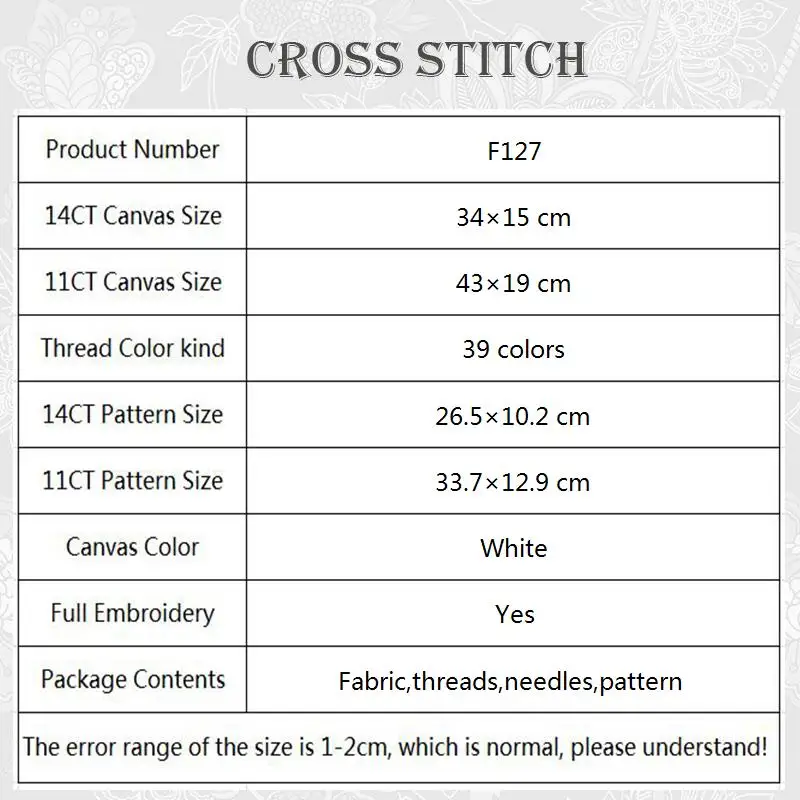 CROSS STITCH

| Product Number | F127 |
|---|---|
| 14CT Canvas Size | 34×15 cm |
| 11CT Canvas Size | 43×19 cm |
| Thread Color kind | 39 colors |
| 14CT Pattern Size | 26.5×10.2 cm |
| 11CT Pattern Size | 33.7×12.9 cm |
| Canvas Color | White |
| Full Embroidery | Yes |
| Package Contents | Fabric,threads,needles,pattern |

The error range of the size is 1-2cm, which is normal, please understand!